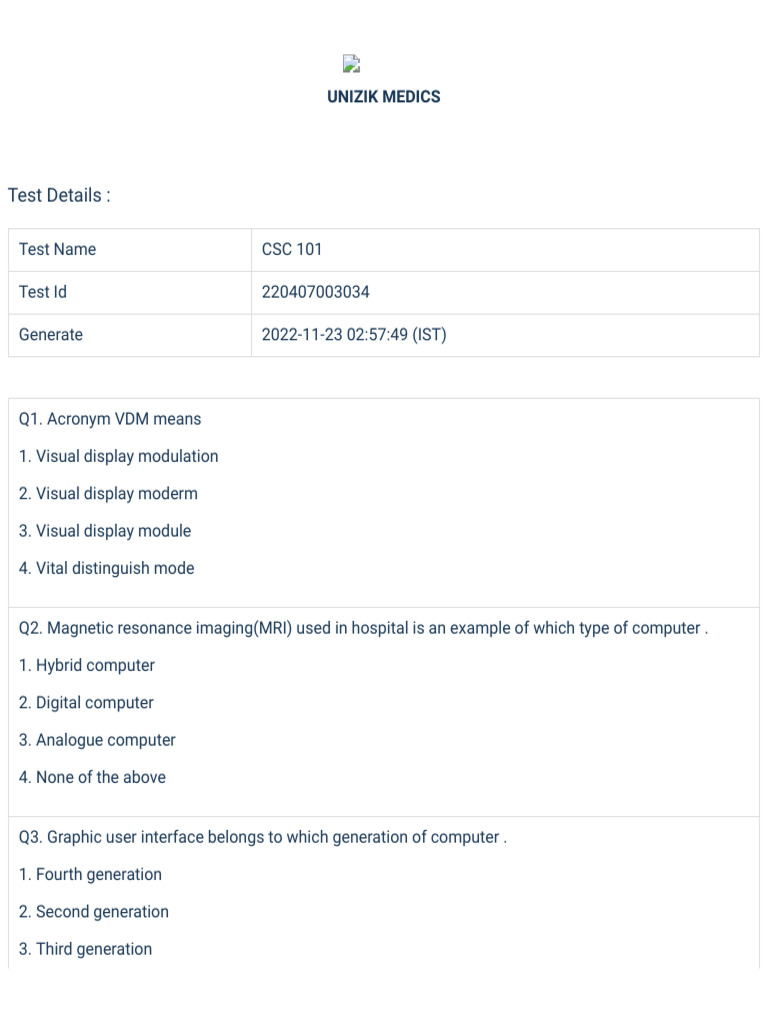 UNIZIK MEDICS

Test Details :

| Test Name | CSC 101 |
|---|---|
| Test Id | 220407003034 |
| Generate | 2022-11-23 02:57:49 (IST) |

Q1. Acronym VDM means

1. Visual display modulation

2. Visual display moderm

3. Visual display module

4. Vital distinguish mode

Q2. Magnetic resonance imaging(MRI) used in hospital is an example of which type of computer .

1. Hybrid computer

2. Digital computer

3. Analogue computer

4. None of the above

Q3. Graphic user interface belongs to which generation of computer .

1. Fourth generation

2. Second generation

3. Third generation